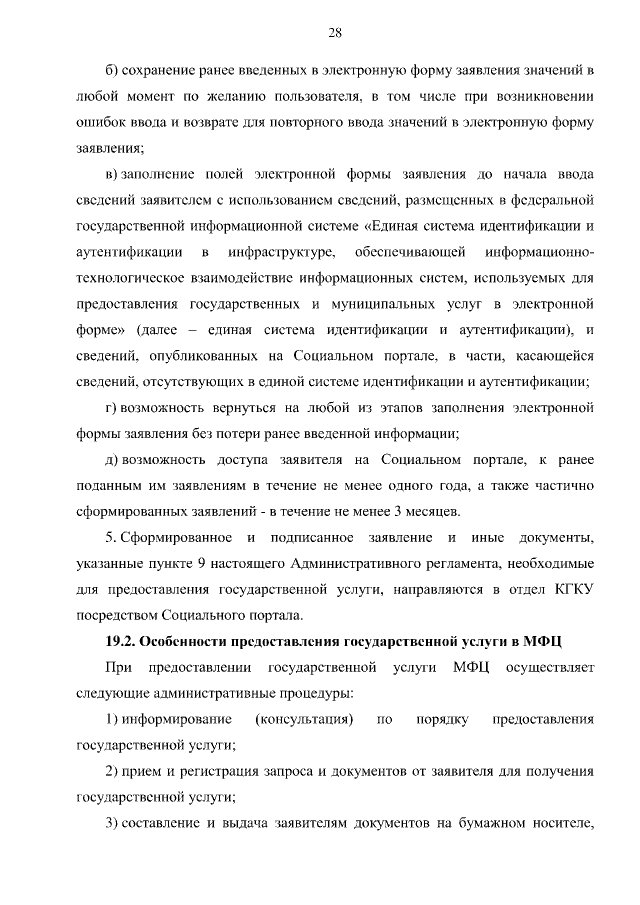 28

б) сохранение ранее введенных в электронную форму заявления значений в любой момент по желанию пользователя, в том числе при возникновении ошибок ввода и возврате для повторного ввода значений в электронную форму заявления;

в) заполнение полей электронной формы заявления до начала ввода сведений заявителем с использованием сведений, размещенных в федеральной государственной информационной системе «Единая система идентификации и аутентификации в инфраструктуре, обеспечивающей информационно-технологическое взаимодействие информационных систем, используемых для предоставления государственных и муниципальных услуг в электронной форме» (далее – единая система идентификации и аутентификации), и сведений, опубликованных на Социальном портале, в части, касающейся сведений, отсутствующих в единой системе идентификации и аутентификации;

г) возможность вернуться на любой из этапов заполнения электронной формы заявления без потери ранее введенной информации;

д) возможность доступа заявителя на Социальном портале, к ранее поданным им заявлениям в течение не менее одного года, а также частично сформированных заявлений - в течение не менее 3 месяцев.

5. Сформированное и подписанное заявление и иные документы, указанные пункте 9 настоящего Административного регламента, необходимые для предоставления государственной услуги, направляются в отдел КГКУ посредством Социального портала.

19.2. Особенности предоставления государственной услуги в МФЦ

При предоставлении государственной услуги МФЦ осуществляет следующие административные процедуры:

1) информирование (консультация) по порядку предоставления государственной услуги;

2) прием и регистрация запроса и документов от заявителя для получения государственной услуги;

3) составление и выдача заявителям документов на бумажном носителе,